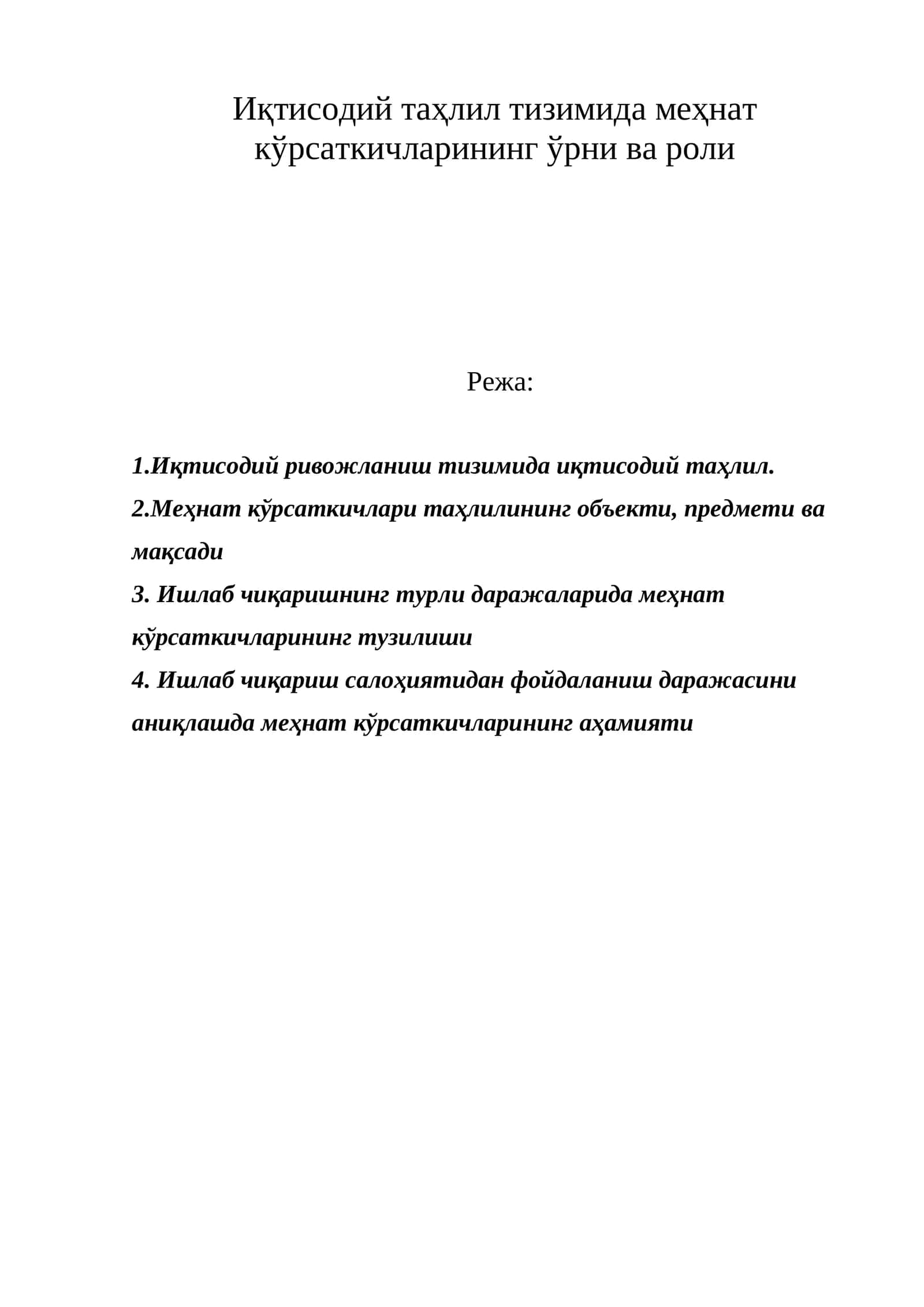 Иқтисодий таҳлил тизимида меҳнат кўрсаткичларининг ўрни ва роли

Режа:

1.Иқтисодий ривожланиш тизимида иқтисодий таҳлил.
2.Меҳнат кўрсаткичлари таҳлилининг объекти, предмети ва мақсади
3. Ишлаб чиқаришнинг турли даражаларида меҳнат кўрсаткичларининг тузилиши
4. Ишлаб чиқариш салоҳиятидан фойдаланиш даражасини аниқлашда меҳнат кўрсаткичларининг аҳамияти